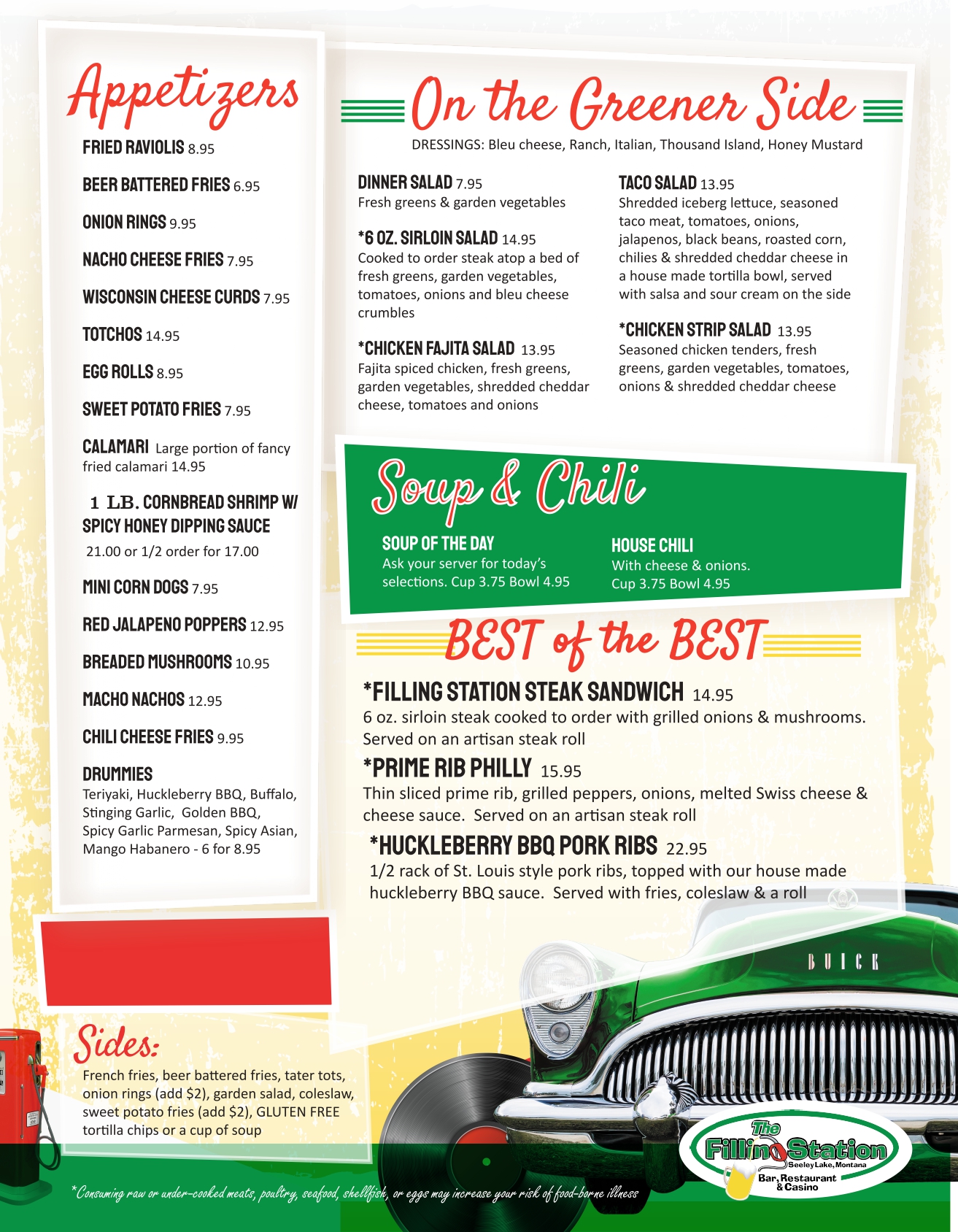 Appetizers

FRIED RAVIOLIS 8.95

BEER BATTERED FRIES 6.95

ONION RINGS 9.95

NACHO CHEESE FRIES 7.95

WISCONSIN CHEESE CURDS 7.95

TOTCHOS 14.95

EGG ROLLS 8.95

SWEET POTATO FRIES 7.95

CALAMARI Large portion of fancy fried calamari 14.95

1 LB. CORNBREAD SHRIMP W/ SPICY HONEY DIPPING SAUCE
21.00 or 1/2 order for 17.00

MINI CORN DOGS 7.95

RED JALAPENO POPPERS 12.95

BREADED MUSHROOMS 10.95

MACHO NACHOS 12.95

CHILI CHEESE FRIES 9.95

DRUMMIES
Teriyaki, Huckleberry BBQ, Buffalo, Stinging Garlic, Golden BBQ, Spicy Garlic Parmesan, Spicy Asian, Mango Habanero - 6 for 8.95

Sides:
French fries, beer battered fries, tater tots, onion rings (add $2), garden salad, coleslaw, sweet potato fries (add $2), GLUTEN FREE tortilla chips or a cup of soup

On the Greener Side

DRESSINGS: Bleu cheese, Ranch, Italian, Thousand Island, Honey Mustard

DINNER SALAD 7.95
Fresh greens & garden vegetables

*6 OZ. SIRLOIN SALAD 14.95
Cooked to order steak atop a bed of fresh greens, garden vegetables, tomatoes, onions and bleu cheese crumbles

*CHICKEN FAJITA SALAD 13.95
Fajita spiced chicken, fresh greens, garden vegetables, shredded cheddar cheese, tomatoes and onions

TACO SALAD 13.95
Shredded iceberg lettuce, seasoned taco meat, tomatoes, onions, jalapenos, black beans, roasted corn, chilies & shredded cheddar cheese in a house made tortilla bowl, served with salsa and sour cream on the side

*CHICKEN STRIP SALAD 13.95
Seasoned chicken tenders, fresh greens, garden vegetables, tomatoes, onions & shredded cheddar cheese

Soup & Chili

SOUP OF THE DAY
Ask your server for today's selections. Cup 3.75 Bowl 4.95

HOUSE CHILI
With cheese & onions.
Cup 3.75 Bowl 4.95

BEST of the BEST

*FILLING STATION STEAK SANDWICH 14.95
6 oz. sirloin steak cooked to order with grilled onions & mushrooms. Served on an artisan steak roll

*PRIME RIB PHILLY 15.95
Thin sliced prime rib, grilled peppers, onions, melted Swiss cheese & cheese sauce. Served on an artisan steak roll

*HUCKLEBERRY BBQ PORK RIBS 22.95
1/2 rack of St. Louis style pork ribs, topped with our house made huckleberry BBQ sauce. Served with fries, coleslaw & a roll

BUICK

The Filling Station
Seeley Lake, Montana
Bar, Restaurant & Casino

*Consuming raw or under-cooked meats, poultry, seafood, shellfish, or eggs may increase your risk of food-borne illness